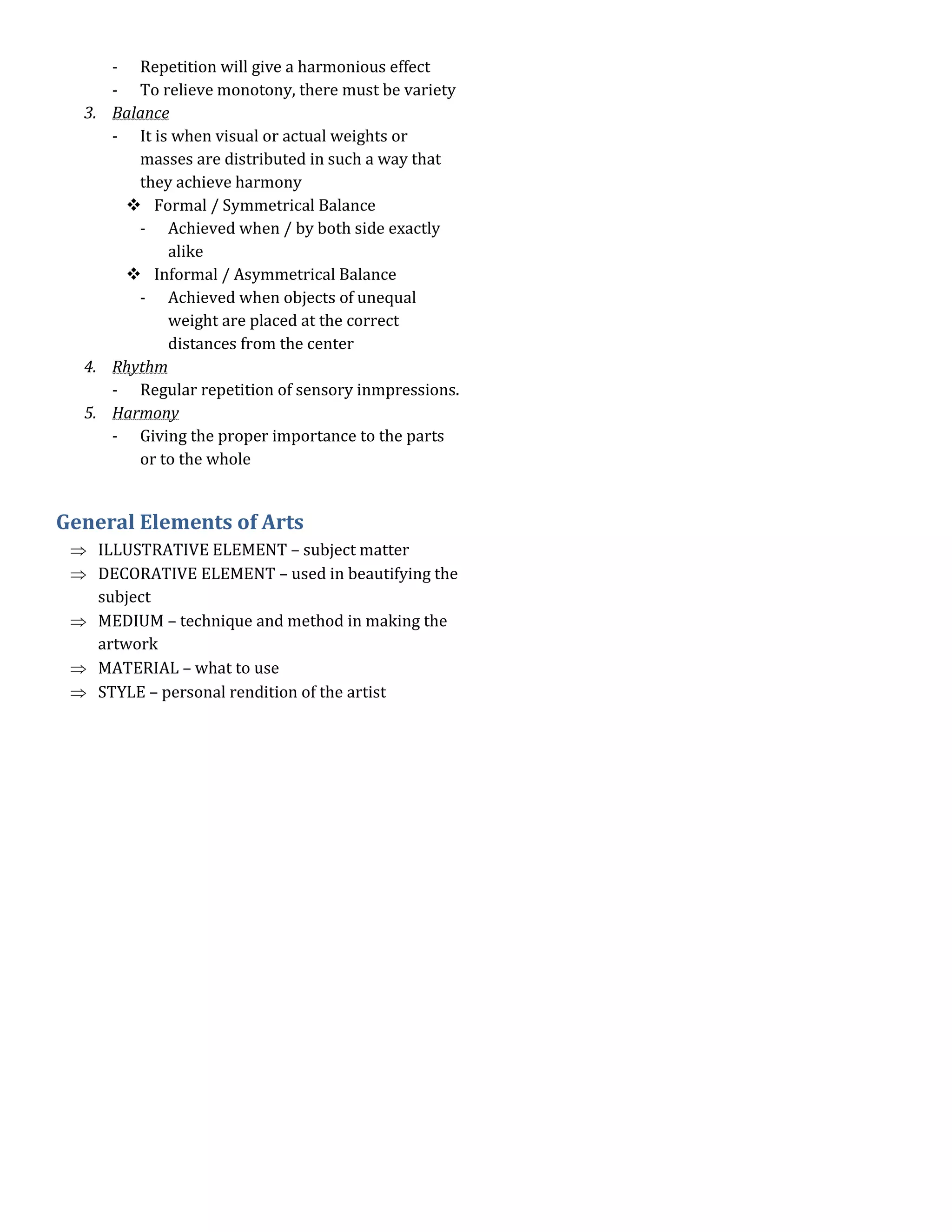 - Repetition will give a harmonious effect
- To relieve monotony, there must be variety

3. Balance
- It is when visual or actual weights or masses are distributed in such a way that they achieve harmony
❖ Formal / Symmetrical Balance
- Achieved when / by both side exactly alike
❖ Informal / Asymmetrical Balance
- Achieved when objects of unequal weight are placed at the correct distances from the center

4. Rhythm
- Regular repetition of sensory inmpressions.

5. Harmony
- Giving the proper importance to the parts or to the whole

General Elements of Arts

⇒ ILLUSTRATIVE ELEMENT – subject matter
⇒ DECORATIVE ELEMENT – used in beautifying the subject
⇒ MEDIUM – technique and method in making the artwork
⇒ MATERIAL – what to use
⇒ STYLE – personal rendition of the artist